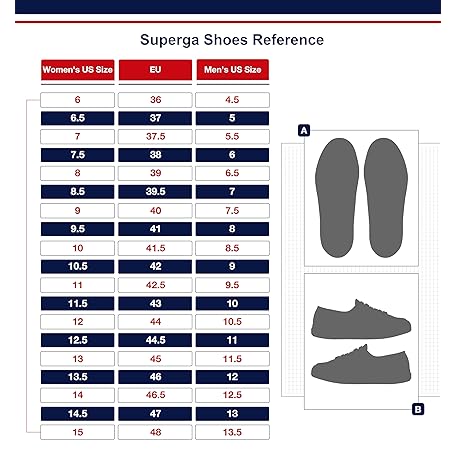 Superga Shoes Reference

| Women's US Size | EU | Men's US Size |
|---|---|---|
| 6 | 36 | 4.5 |
| 6.5 | 37 | 5 |
| 7 | 37.5 | 5.5 |
| 7.5 | 38 | 6 |
| 8 | 39 | 6.5 |
| 8.5 | 39.5 | 7 |
| 9 | 40 | 7.5 |
| 9.5 | 41 | 8 |
| 10 | 41.5 | 8.5 |
| 10.5 | 42 | 9 |
| 11 | 42.5 | 9.5 |
| 11.5 | 43 | 10 |
| 12 | 44 | 10.5 |
| 12.5 | 44.5 | 11 |
| 13 | 45 | 11.5 |
| 13.5 | 46 | 12 |
| 14 | 46.5 | 12.5 |
| 14.5 | 47 | 13 |
| 15 | 48 | 13.5 |

A

B